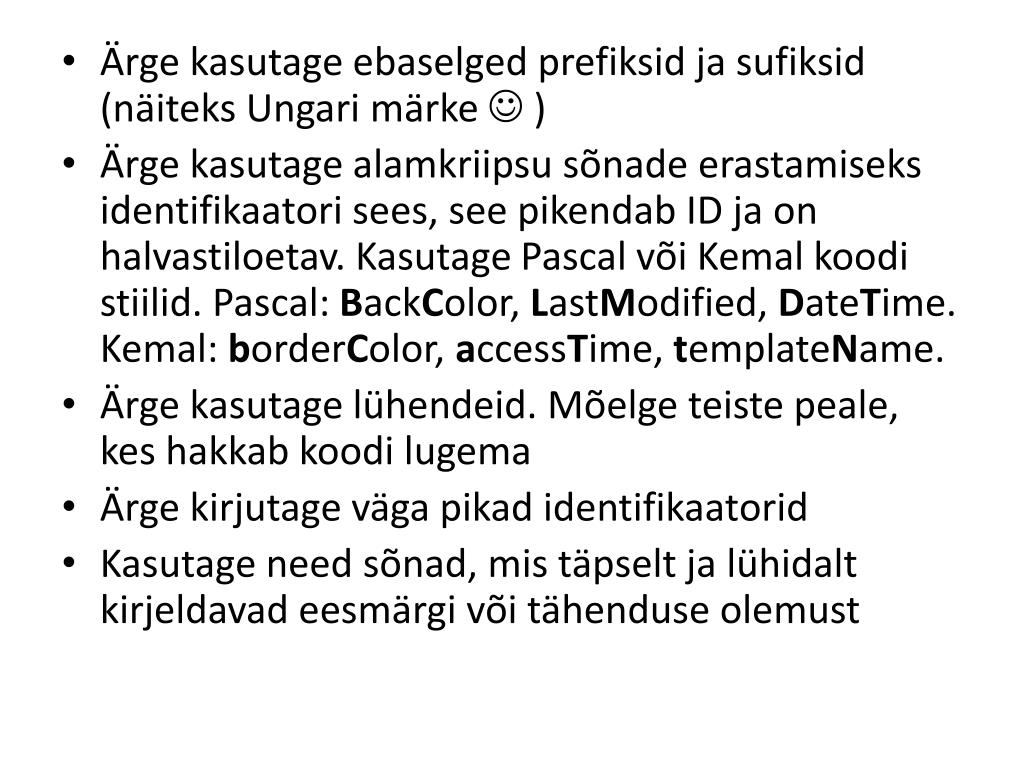 • Ärge kasutage ebaselged prefiksid ja sufiksid (näiteks Ungari märke ☺ )
• Ärge kasutage alamkriipsu sõnade erastamiseks identifikaatori sees, see pikendab ID ja on halvastiloetav. Kasutage Pascal või Kemal koodi stiilid. Pascal: BackColor, LastModified, DateTime. Kemal: borderColor, accessTime, templateName.
• Ärge kasutage lühendeid. Mõelge teiste peale, kes hakkab koodi lugema
• Ärge kirjutage väga pikad identifikaatorid
• Kasutage need sõnad, mis täpselt ja lühidalt kirjeldavad eesmärgi või tähenduse olemust